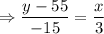 $\Rightarrow \frac{y-55}{-15} = \frac{x}{3}$